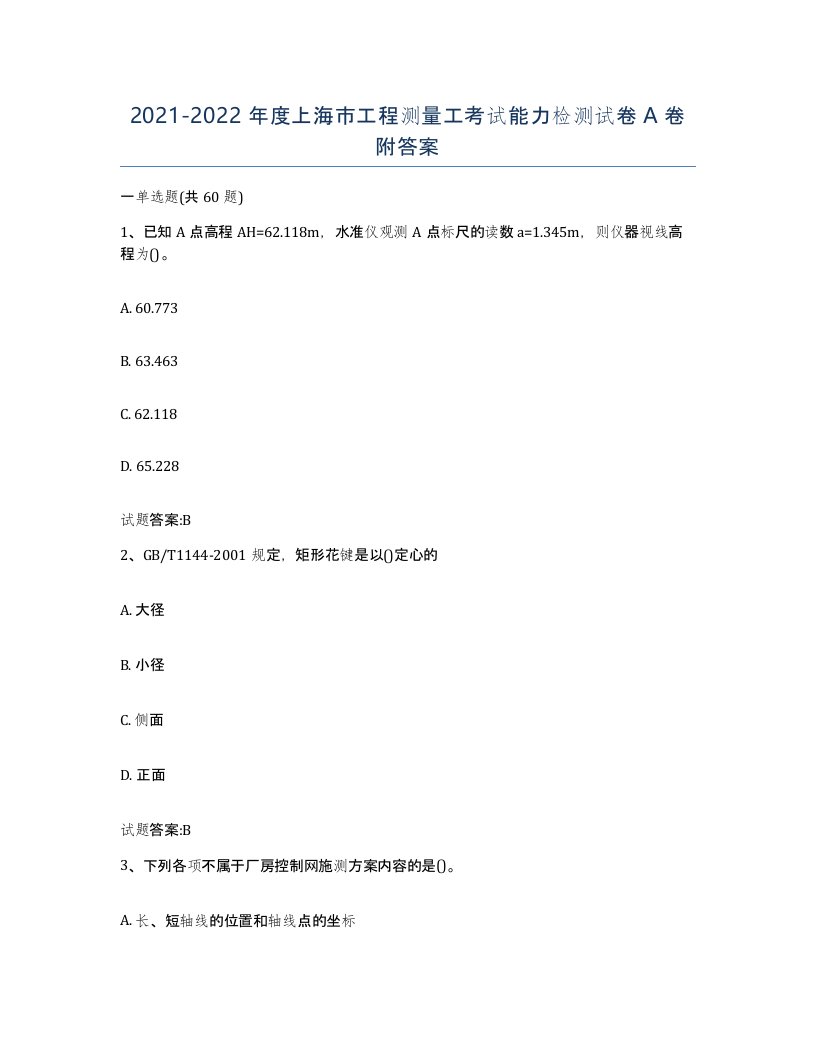 2021-2022 年度上海市工程测量工考试能力检测试卷 A 卷附答案

一单选题(共 60 题)

1、已知 A 点高程 AH=62.118m，水准仪观测 A 点标尺的读数 a=1.345m，则仪器视线高程为()。

A. 60.773

B. 63.463

C. 62.118

D. 65.228

试题答案:B

2、GB/T1144-2001 规定，矩形花键是以()定心的

A. 大径

B. 小径

C. 侧面

D. 正面

试题答案:B

3、下列各项不属于厂房控制网施测方案内容的是()。

A. 长、短轴线的位置和轴线点的坐标